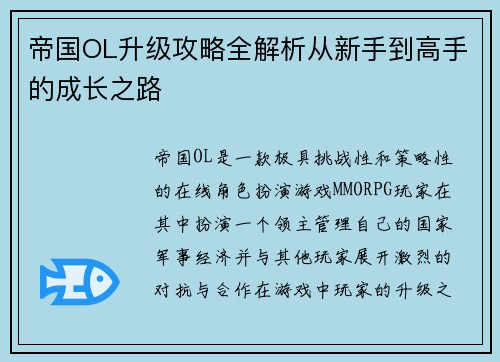 帝国OL升级攻略全解析从新手到高手的成长之路

帝国OL是一款极具挑战性和策略性的在线角色扮演游戏MMORPG玩家在其中扮演一个领主管理自己的国家军事经济并与其他玩家展开激烈的对抗与合作在游戏中玩家的升级之